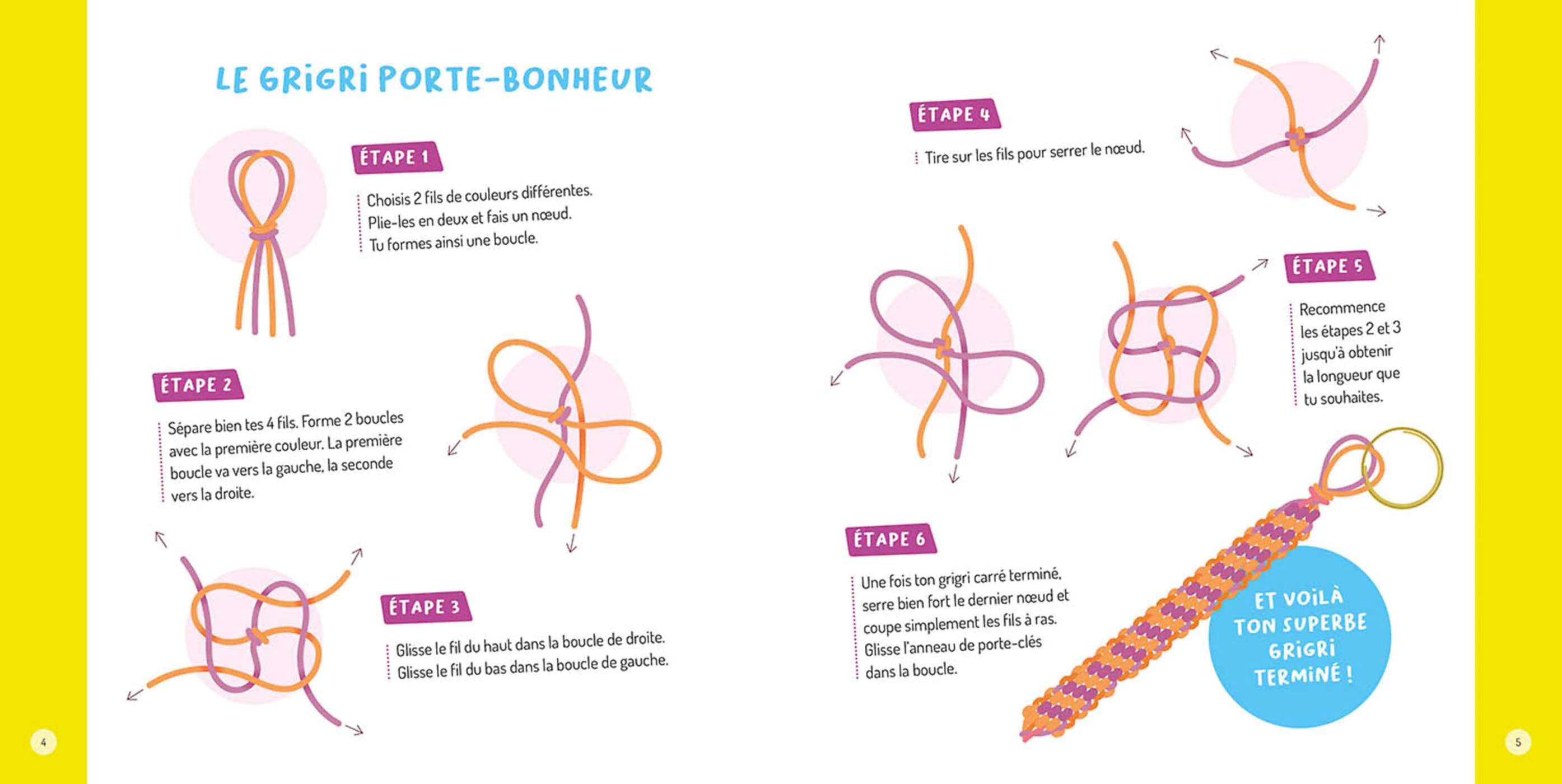 LE GRIGRI PORTE-BONHEUR

ÉTAPE 1

Choisis 2 fils de couleurs différentes. Plie-les en deux et fais un nœud. Tu formes ainsi une boucle.

ÉTAPE 2

Sépare bien tes 4 fils. Forme 2 boucles avec la première couleur. La première boucle va vers la gauche, la seconde vers la droite.

ÉTAPE 3

Glisse le fil du haut dans la boucle de droite. Glisse le fil du bas dans la boucle de gauche.

4

ÉTAPE 4

Tire sur les fils pour serrer le nœud.

ÉTAPE 5

Recommence les étapes 2 et 3 jusqu'à obtenir la longueur que tu souhaites.

ÉTAPE 6

Une fois ton grigri carré terminé, serre bien fort le dernier nœud et coupe simplement les fils à ras. Glisse l'anneau de porte-clés dans la boucle.

ET VOILÀ TON SUPERBE GRIGRI TERMINÉ !

5